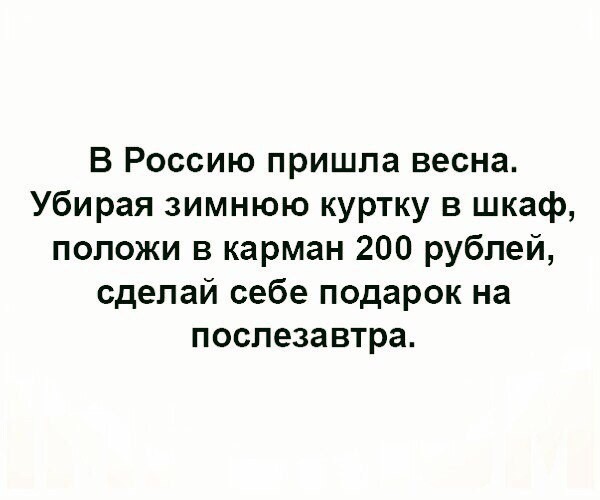 В Россию пришла весна. Убирая зимнюю куртку в шкаф, положи в карман 200 рублей, сделай себе подарок на послезавтра.